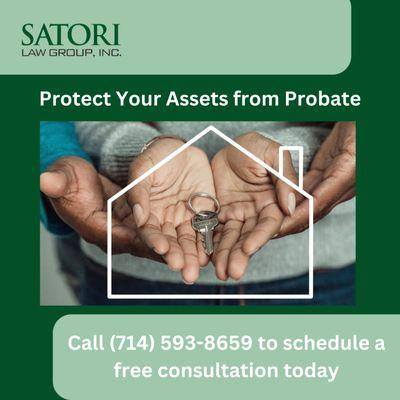 SATORI
LAW GROUP, INC.

Protect Your Assets from Probate

Call (714) 593-8659 to schedule a free consultation today